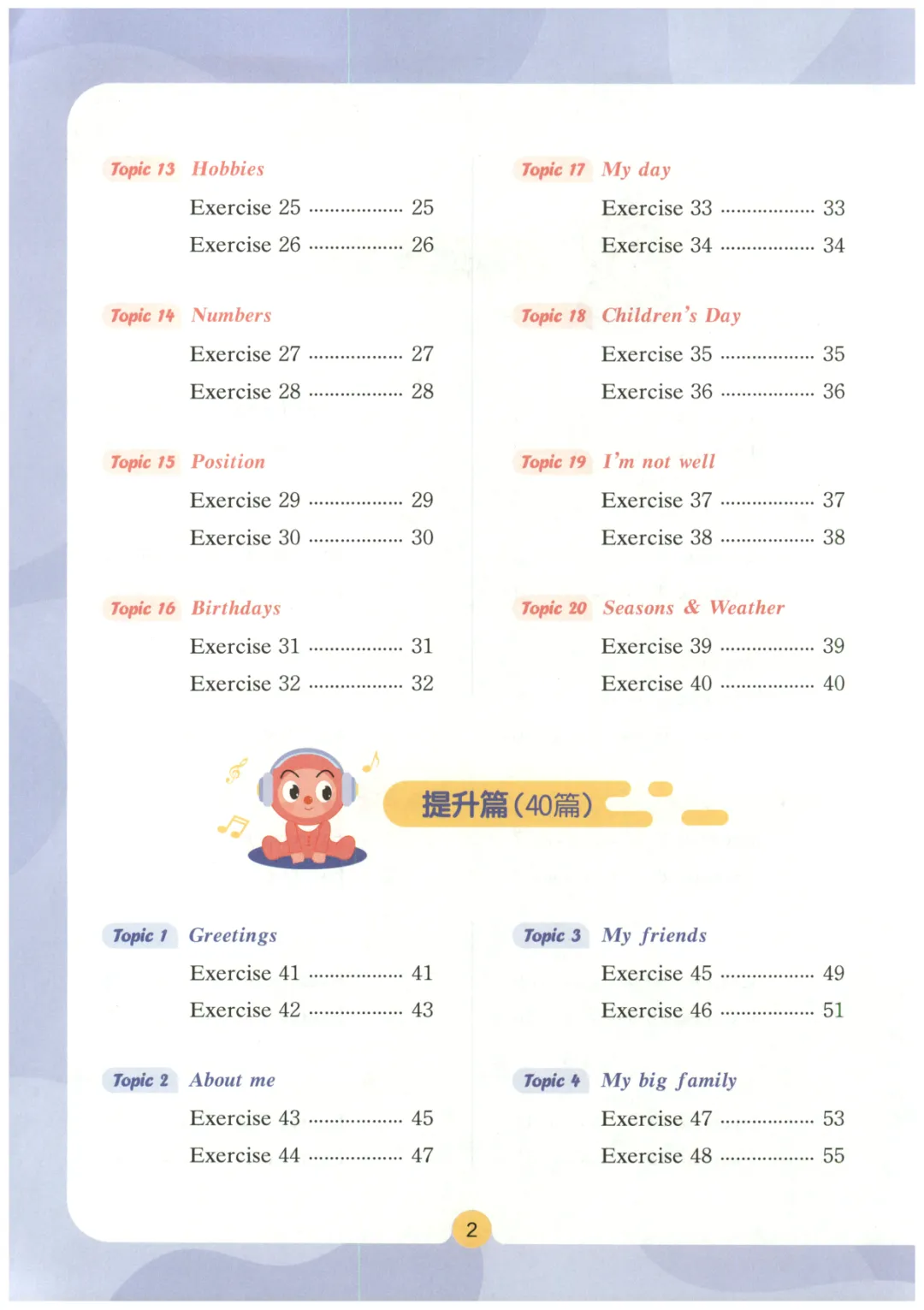 Topic 13 Hobbies

Exercise 25 .................. 25

Exercise 26 .................. 26

Topic 14 Numbers

Exercise 27 .................. 27

Exercise 28 .................. 28

Topic 15 Position

Exercise 29 .................. 29

Exercise 30 .................. 30

Topic 16 Birthdays

Exercise 31 .................. 31

Exercise 32 .................. 32

Topic 17 My day

Exercise 33 .................. 33

Exercise 34 .................. 34

Topic 18 Children's Day

Exercise 35 .................. 35

Exercise 36 .................. 36

Topic 19 I'm not well

Exercise 37 .................. 37

Exercise 38 .................. 38

Topic 20 Seasons & Weather

Exercise 39 .................. 39

Exercise 40 .................. 40

提升篇(40篇)

Topic 1 Greetings

Exercise 41 .................. 41

Exercise 42 .................. 43

Topic 2 About me

Exercise 43 .................. 45

Exercise 44 .................. 47

Topic 3 My friends

Exercise 45 .................. 49

Exercise 46 .................. 51

Topic 4 My big family

Exercise 47 .................. 53

Exercise 48 .................. 55

2